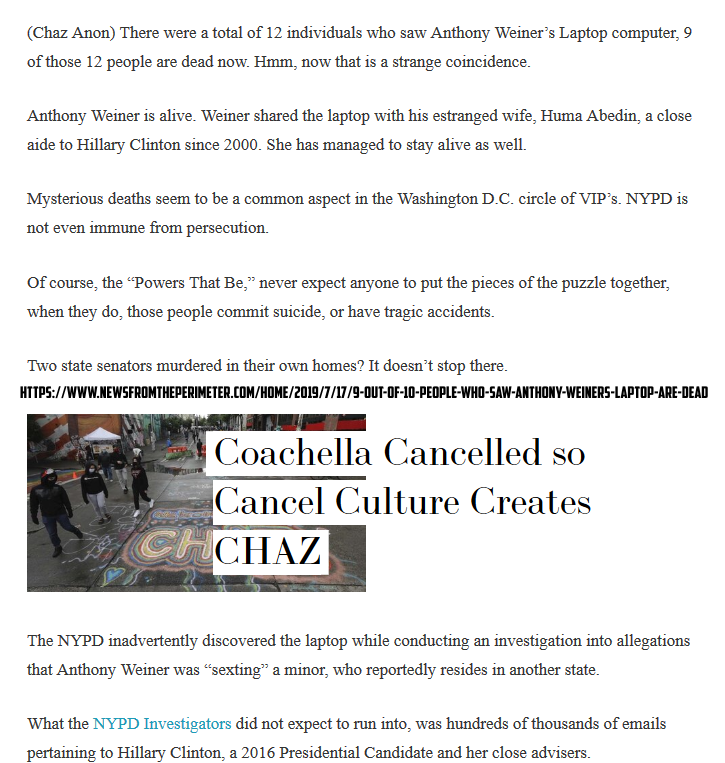 (Chaz Anon) There were a total of 12 individuals who saw Anthony Weiner's Laptop computer, 9 of those 12 people are dead now. Hmm, now that is a strange coincidence.

Anthony Weiner is alive. Weiner shared the laptop with his estranged wife, Huma Abedin, a close aide to Hillary Clinton since 2000. She has managed to stay alive as well.

Mysterious deaths seem to be a common aspect in the Washington D.C. circle of VIP's. NYPD is not even immune from persecution.

Of course, the "Powers That Be," never expect anyone to put the pieces of the puzzle together, when they do, those people commit suicide, or have tragic accidents.

Two state senators murdered in their own homes? It doesn't stop there.

HTTPS://WWW.NEWSFROMTHEPERIMETER.COM/HOME/2019/7/17/9-OUT-OF-10-PEOPLE-WHO-SAW-ANTHONY-WEINERS-LAPTOP-ARE-DEAD

Coachella Cancelled so Cancel Culture Creates CHAZ

CH

The NYPD inadvertently discovered the laptop while conducting an investigation into allegations that Anthony Weiner was "sexting" a minor, who reportedly resides in another state.

What the NYPD Investigators did not expect to run into, was hundreds of thousands of emails pertaining to Hillary Clinton, a 2016 Presidential Candidate and her close advisers.